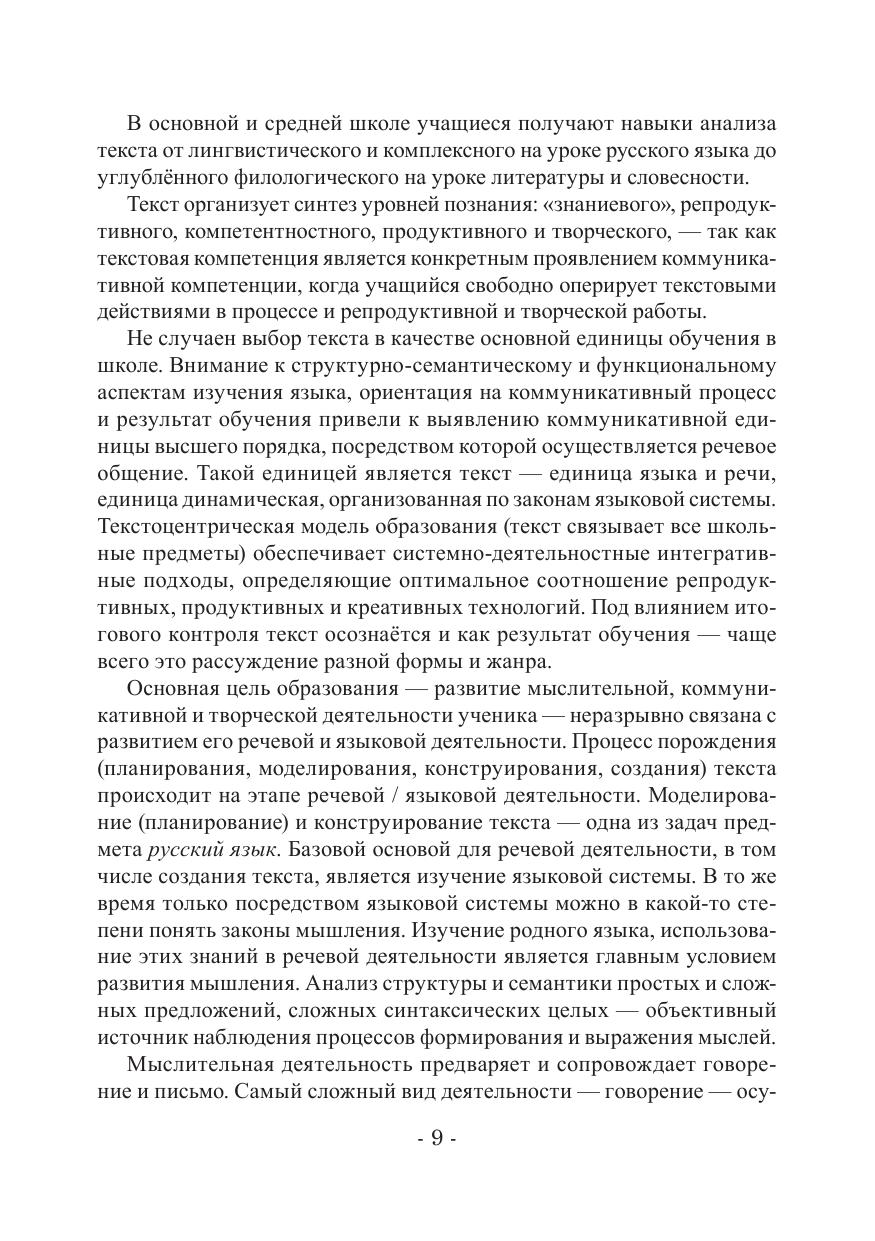 В основной и средней школе учащиеся получают навыки анализа текста от лингвистического и комплексного на уроке русского языка до углублённого филологического на уроке литературы и словесности.

Текст организует синтез уровней познания: «знаниевого», репродуктивного, компетентностного, продуктивного и творческого, — так как текстовая компетенция является конкретным проявлением коммуникативной компетенции, когда учащийся свободно оперирует текстовыми действиями в процессе и репродуктивной и творческой работы.

Не случаен выбор текста в качестве основной единицы обучения в школе. Внимание к структурно-семантическому и функциональному аспектам изучения языка, ориентация на коммуникативный процесс и результат обучения привели к выявлению коммуникативной единицы высшего порядка, посредством которой осуществляется речевое общение. Такой единицей является текст — единица языка и речи, единица динамическая, организованная по законам языковой системы. Текстоцентрическая модель образования (текст связывает все школьные предметы) обеспечивает системно-деятельностные интегративные подходы, определяющие оптимальное соотношение репродуктивных, продуктивных и креативных технологий. Под влиянием итогового контроля текст осознаётся и как результат обучения — чаще всего это рассуждение разной формы и жанра.

Основная цель образования — развитие мыслительной, коммуникативной и творческой деятельности ученика — неразрывно связана с развитием его речевой и языковой деятельности. Процесс порождения (планирования, моделирования, конструирования, создания) текста происходит на этапе речевой / языковой деятельности. Моделирование (планирование) и конструирование текста — одна из задач предмета русский язык. Базовой основой для речевой деятельности, в том числе создания текста, является изучение языковой системы. В то же время только посредством языковой системы можно в какой-то степени понять законы мышления. Изучение родного языка, использование этих знаний в речевой деятельности является главным условием развития мышления. Анализ структуры и семантики простых и сложных предложений, сложных синтаксических целых — объективный источник наблюдения процессов формирования и выражения мыслей.

Мыслительная деятельность предваряет и сопровождает говорение и письмо. Самый сложный вид деятельности — говорение — осу-

- 9 -